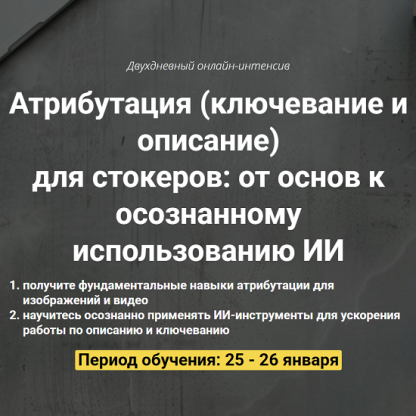 Двухдневный онлайн-интенсив

Атрибутация (ключевание и описание)
для стокеров: от основ к осознанному использованию ИИ

1. получите фундаментальные навыки атрибутации для изображений и видео
2. научитесь осознанно применять ИИ-инструменты для ускорения работы по описанию и ключеванию

Период обучения: 25 - 26 января